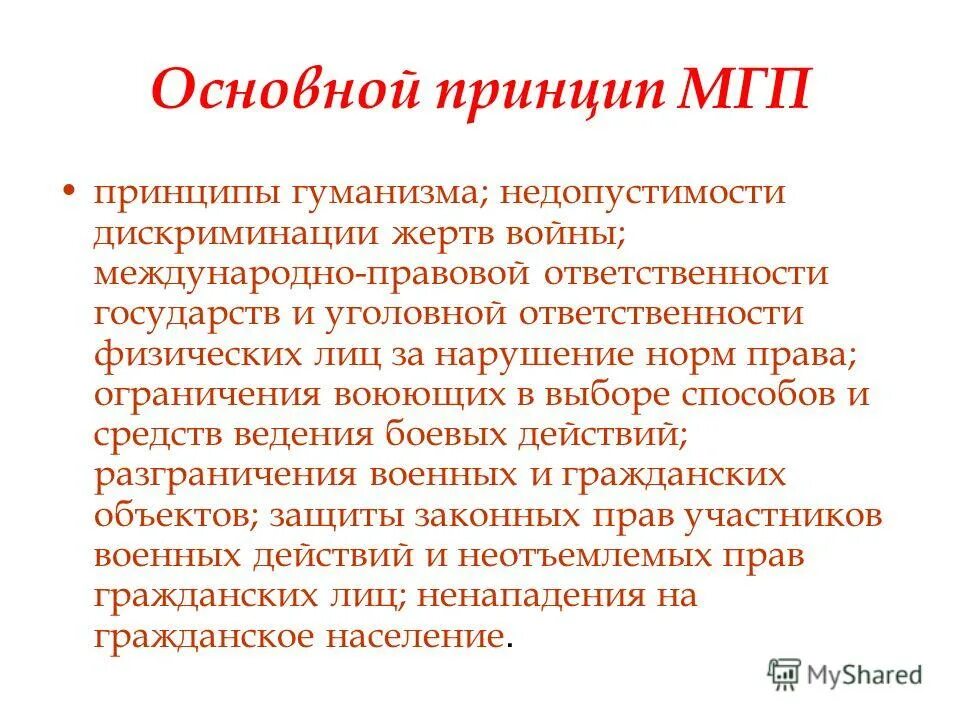 Основной принцип МГП

• принципы гуманизма; недопустимости дискриминации жертв войны; международно-правовой ответственности государств и уголовной ответственности физических лиц за нарушение норм права; ограничения воюющих в выборе способов и средств ведения боевых действий; разграничения военных и гражданских объектов; защиты законных прав участников военных действий и неотъемлемых прав гражданских лиц; ненападения на гражданское население.

MyShared